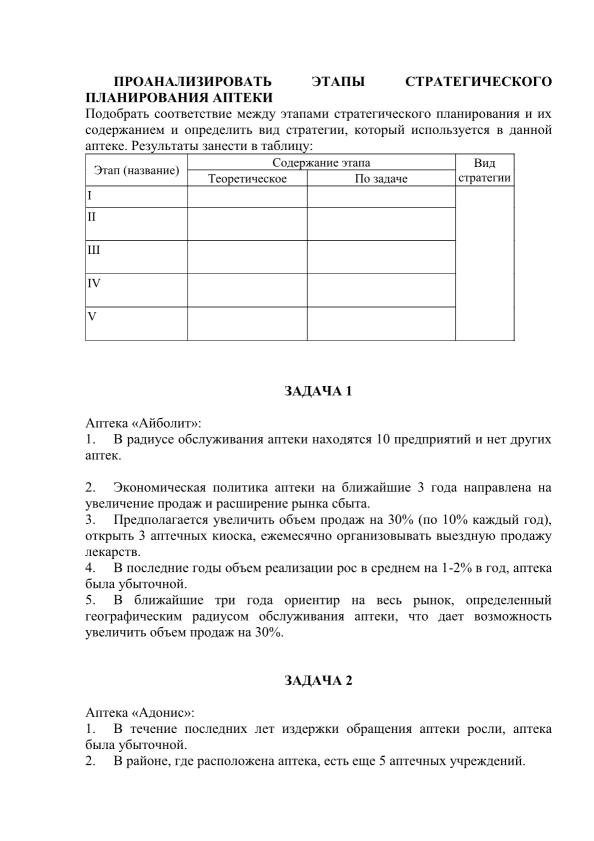 ПРОАНАЛИЗИРОВАТЬ ЭТАПЫ СТРАТЕГИЧЕСКОГО ПЛАНИРОВАНИЯ АПТЕКИ

Подобрать соответствие между этапами стратегического планирования и их содержанием и определить вид стратегии, который используется в данной аптеке. Результаты занести в таблицу:

| Этап (название) | Содержание этапа: Теоретическое | Содержание этапа: По задаче | Вид стратегии |
|---|---|---|---|
| I | | | |
| II | | | |
| Ш | | | |
| IV | | | |
| V | | | |

ЗАДАЧА 1

Аптека «Айболит»:
1. В радиусе обслуживания аптеки находятся 10 предприятий и нет других аптек.

2. Экономическая политика аптеки на ближайшие 3 года направлена на увеличение продаж и расширение рынка сбыта.
3. Предполагается увеличить объем продаж на 30% (по 10% каждый год), открыть 3 аптечных киоска, ежемесячно организовывать выездную продажу лекарств.
4. В последние годы объем реализации рос в среднем на 1-2% в год, аптека была убыточной.
5. В ближайшие три года ориентир на весь рынок, определенный географическим радиусом обслуживания аптеки, что дает возможность увеличить объем продаж на 30%.

ЗАДАЧА 2

Аптека «Адонис»:
1. В течение последних лет издержки обращения аптеки росли, аптека была убыточной.
2. В районе, где расположена аптека, есть еще 5 аптечных учреждений.